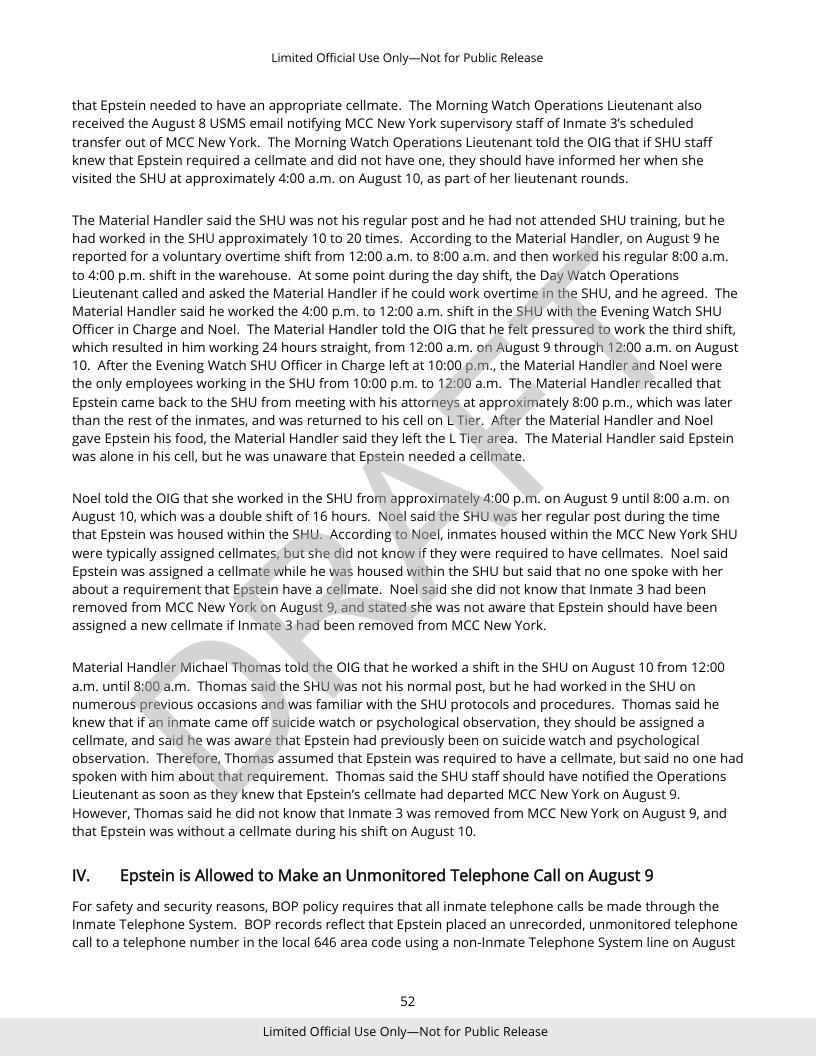 Limited Official Use Only—Not for Public Release

that Epstein needed to have an appropriate cellmate. The Morning Watch Operations Lieutenant also received the August 8 USMS email notifying MCC New York supervisory staff of Inmate 3's scheduled transfer out of MCC New York. The Morning Watch Operations Lieutenant told the OIG that if SHU staff knew that Epstein required a cellmate and did not have one, they should have informed her when she visited the SHU at approximately 4:00 a.m. on August 10, as part of her lieutenant rounds.

The Material Handler said the SHU was not his regular post and he had not attended SHU training, but he had worked in the SHU approximately 10 to 20 times. According to the Material Handler, on August 9 he reported for a voluntary overtime shift from 12:00 a.m. to 8:00 a.m. and then worked his regular 8:00 a.m. to 4:00 p.m. shift in the warehouse. At some point during the day shift, the Day Watch Operations Lieutenant called and asked the Material Handler if he could work overtime in the SHU, and he agreed. The Material Handler said he worked the 4:00 p.m. to 12:00 a.m. shift in the SHU with the Evening Watch SHU Officer in Charge and Noel. The Material Handler told the OIG that he felt pressured to work the third shift, which resulted in him working 24 hours straight, from 12:00 a.m. on August 9 through 12:00 a.m. on August 10. After the Evening Watch SHU Officer in Charge left at 10:00 p.m., the Material Handler and Noel were the only employees working in the SHU from 10:00 p.m. to 12:00 a.m. The Material Handler recalled that Epstein came back to the SHU from meeting with his attorneys at approximately 8:00 p.m., which was later than the rest of the inmates, and was returned to his cell on L Tier. After the Material Handler and Noel gave Epstein his food, the Material Handler said they left the L Tier area. The Material Handler said Epstein was alone in his cell, but he was unaware that Epstein needed a cellmate.

Noel told the OIG that she worked in the SHU from approximately 4:00 p.m. on August 9 until 8:00 a.m. on August 10, which was a double shift of 16 hours. Noel said the SHU was her regular post during the time that Epstein was housed within the SHU. According to Noel, inmates housed within the MCC New York SHU were typically assigned cellmates, but she did not know if they were required to have cellmates. Noel said Epstein was assigned a cellmate while he was housed within the SHU but said that no one spoke with her about a requirement that Epstein have a cellmate. Noel said she did not know that Inmate 3 had been removed from MCC New York on August 9, and stated she was not aware that Epstein should have been assigned a new cellmate if Inmate 3 had been removed from MCC New York.

Material Handler Michael Thomas told the OIG that he worked a shift in the SHU on August 10 from 12:00 a.m. until 8:00 a.m. Thomas said the SHU was not his normal post, but he had worked in the SHU on numerous previous occasions and was familiar with the SHU protocols and procedures. Thomas said he knew that if an inmate came off suicide watch or psychological observation, they should be assigned a cellmate, and said he was aware that Epstein had previously been on suicide watch and psychological observation. Therefore, Thomas assumed that Epstein was required to have a cellmate, but said no one had spoken with him about that requirement. Thomas said the SHU staff should have notified the Operations Lieutenant as soon as they knew that Epstein's cellmate had departed MCC New York on August 9. However, Thomas said he did not know that Inmate 3 was removed from MCC New York on August 9, and that Epstein was without a cellmate during his shift on August 10.

IV. Epstein is Allowed to Make an Unmonitored Telephone Call on August 9

For safety and security reasons, BOP policy requires that all inmate telephone calls be made through the Inmate Telephone System. BOP records reflect that Epstein placed an unrecorded, unmonitored telephone call to a telephone number in the local 646 area code using a non-Inmate Telephone System line on August

DRAFT

52

Limited Official Use Only—Not for Public Release